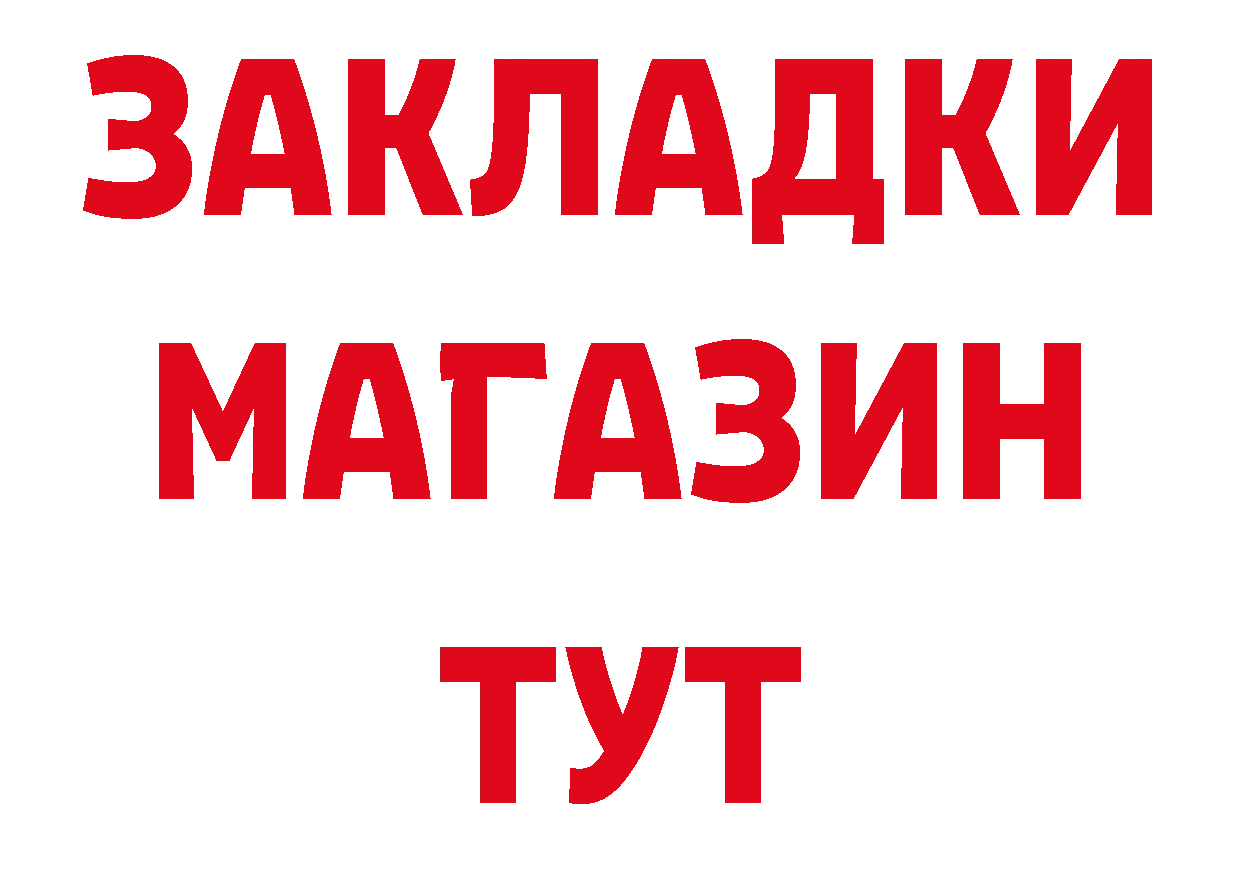 ЗАКЛАДКИ
МАГАЗИН
ТУТ